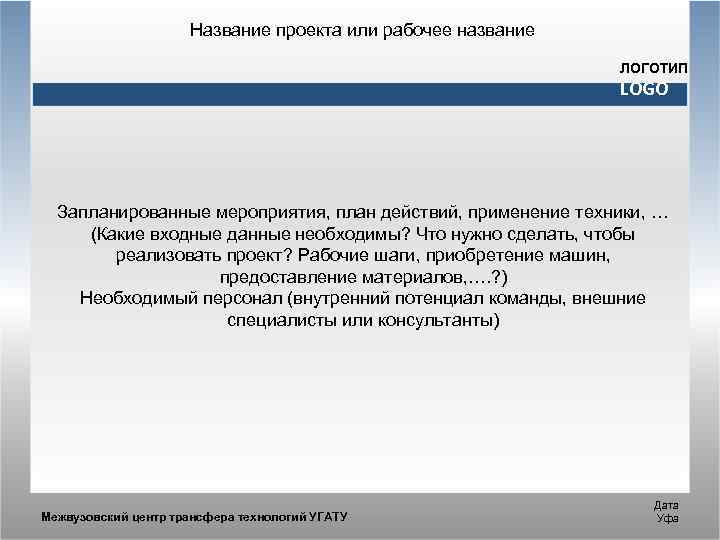 Название проекта или рабочее название

логотип
LOGO

Запланированные мероприятия, план действий, применение техники, … (Какие входные данные необходимы? Что нужно сделать, чтобы реализовать проект? Рабочие шаги, приобретение машин, предоставление материалов,….?)
Необходимый персонал (внутренний потенциал команды, внешние специалисты или консультанты)

Межвузовский центр трансфера технологий УГАТУ

Дата
Уфа